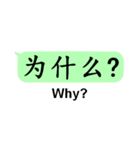 为什么?

Why?